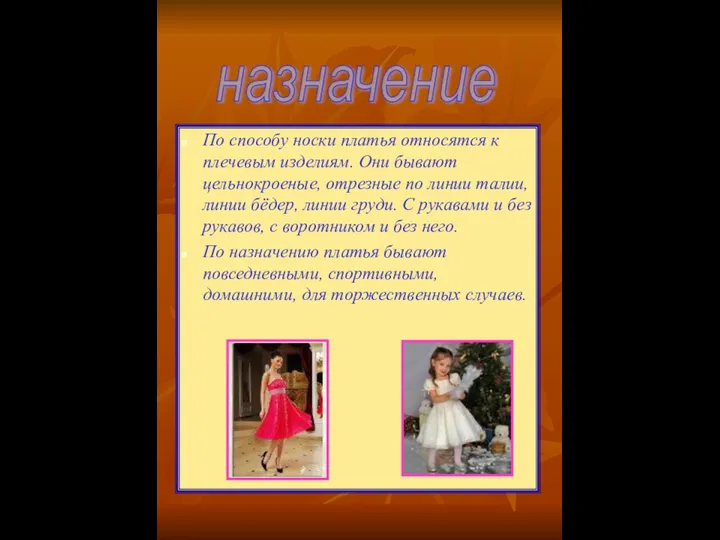 назначение

По способу носки платья относятся к плечевым изделиям. Они бывают цельнокроеные, отрезные по линии талии, линии бёдер, линии груди. С рукавами и без рукавов, с воротником и без него.

По назначению платья бывают повседневными, спортивными, домашними, для торжественных случаев.